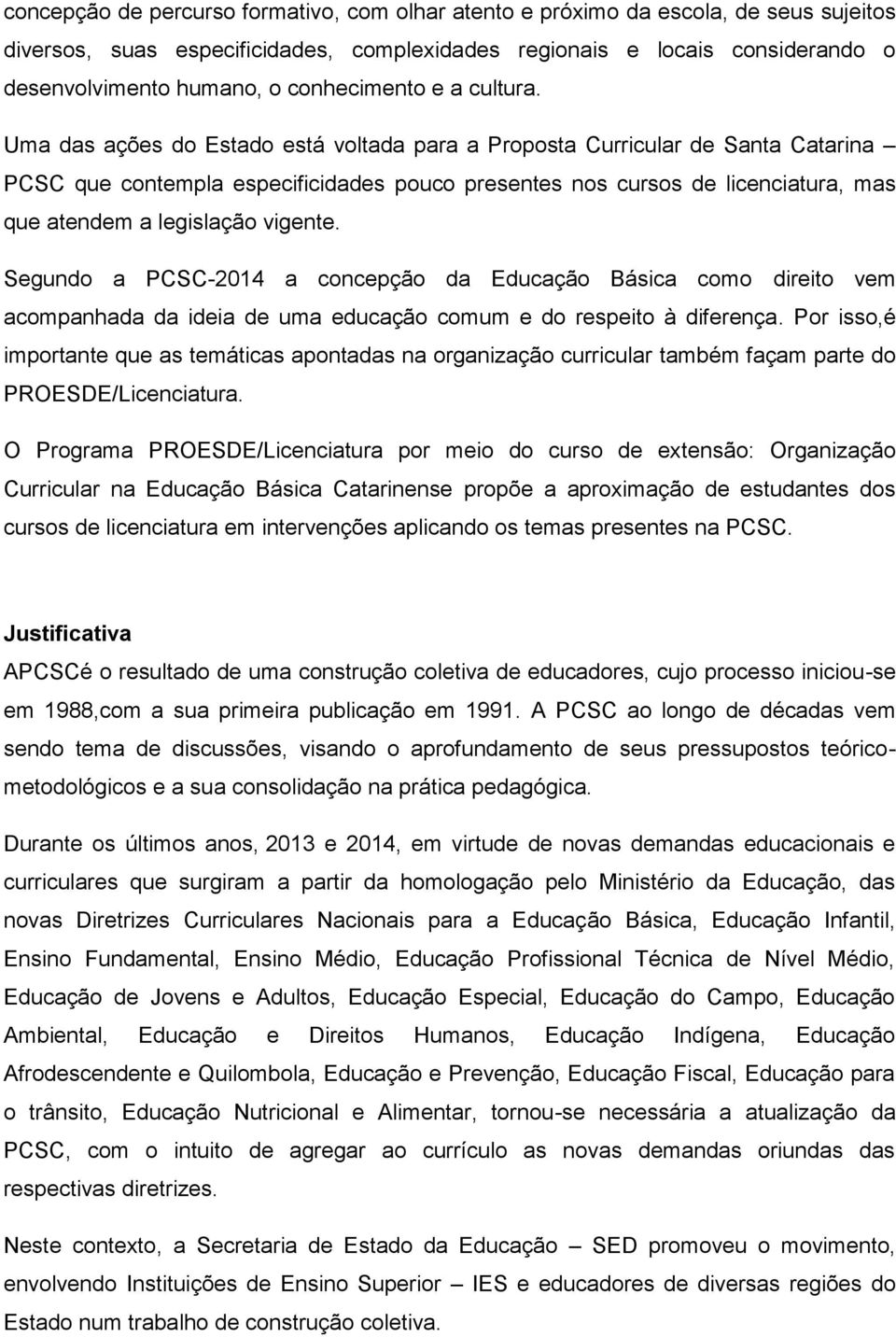 concepção de percurso formativo, com olhar atento e próximo da escola, de seus sujeitos diversos, suas especificidades, complexidades regionais e locais considerando o desenvolvimento humano, o conhecimento e a cultura.

Uma das ações do Estado está voltada para a Proposta Curricular de Santa Catarina – PCSC que contempla especificidades pouco presentes nos cursos de licenciatura, mas que atendem a legislação vigente.

Segundo a PCSC-2014 a concepção da Educação Básica como direito vem acompanhada da ideia de uma educação comum e do respeito à diferença. Por isso,é importante que as temáticas apontadas na organização curricular também façam parte do PROESDE/Licenciatura.

O Programa PROESDE/Licenciatura por meio do curso de extensão: Organização Curricular na Educação Básica Catarinense propõe a aproximação de estudantes dos cursos de licenciatura em intervenções aplicando os temas presentes na PCSC.

Justificativa

APCSCé o resultado de uma construção coletiva de educadores, cujo processo iniciou-se em 1988,com a sua primeira publicação em 1991. A PCSC ao longo de décadas vem sendo tema de discussões, visando o aprofundamento de seus pressupostos teórico-metodológicos e a sua consolidação na prática pedagógica.

Durante os últimos anos, 2013 e 2014, em virtude de novas demandas educacionais e curriculares que surgiram a partir da homologação pelo Ministério da Educação, das novas Diretrizes Curriculares Nacionais para a Educação Básica, Educação Infantil, Ensino Fundamental, Ensino Médio, Educação Profissional Técnica de Nível Médio, Educação de Jovens e Adultos, Educação Especial, Educação do Campo, Educação Ambiental, Educação e Direitos Humanos, Educação Indígena, Educação Afrodescendente e Quilombola, Educação e Prevenção, Educação Fiscal, Educação para o trânsito, Educação Nutricional e Alimentar, tornou-se necessária a atualização da PCSC, com o intuito de agregar ao currículo as novas demandas oriundas das respectivas diretrizes.

Neste contexto, a Secretaria de Estado da Educação – SED promoveu o movimento, envolvendo Instituições de Ensino Superior – IES e educadores de diversas regiões do Estado num trabalho de construção coletiva.